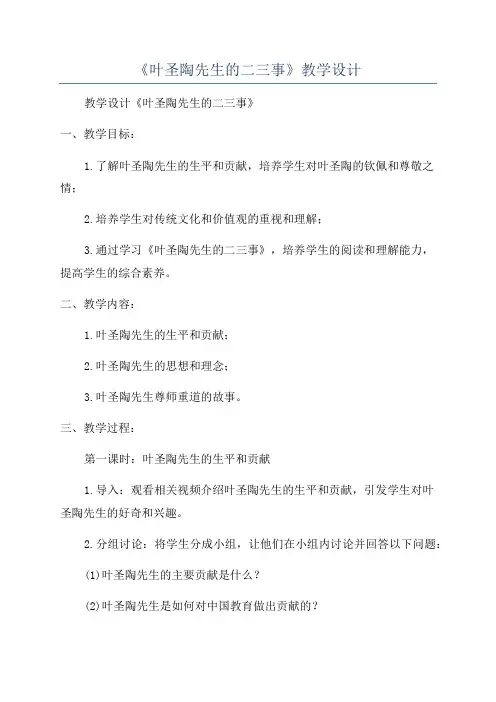 《叶圣陶先生的二三事》教学设计

教学设计《叶圣陶先生的二三事》

一、教学目标：

1.了解叶圣陶先生的生平和贡献，培养学生对叶圣陶的钦佩和尊敬之情；

2.培养学生对传统文化和价值观的重视和理解；

3.通过学习《叶圣陶先生的二三事》，培养学生的阅读和理解能力，提高学生的综合素养。

二、教学内容：

1.叶圣陶先生的生平和贡献；

2.叶圣陶先生的思想和理念；

3.叶圣陶先生尊师重道的故事。

三、教学过程：

第一课时：叶圣陶先生的生平和贡献

1.导入：观看相关视频介绍叶圣陶先生的生平和贡献，引发学生对叶圣陶先生的好奇和兴趣。

2.分组讨论：将学生分成小组，让他们在小组内讨论并回答以下问题：

(1)叶圣陶先生的主要贡献是什么？

(2)叶圣陶先生是如何对中国教育做出贡献的？